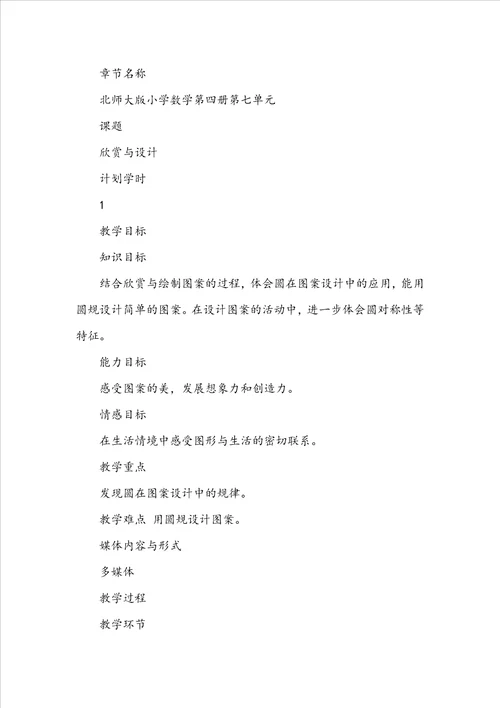 章节名称

北师大版小学数学第四册第七单元

课题

欣赏与设计

计划学时

1

教学目标

知识目标

结合欣赏与绘制图案的过程，体会圆在图案设计中的应用，能用圆规设计简单的图案。在设计图案的活动中，进一步体会圆对称性等特征。

能力目标

感受图案的美，发展想象力和创造力。

情感目标

在生活情境中感受图形与生活的密切联系。

教学重点

发现圆在图案设计中的规律。

教学难点 用圆规设计图案。

媒体内容与形式

多媒体

教学过程

教学环节